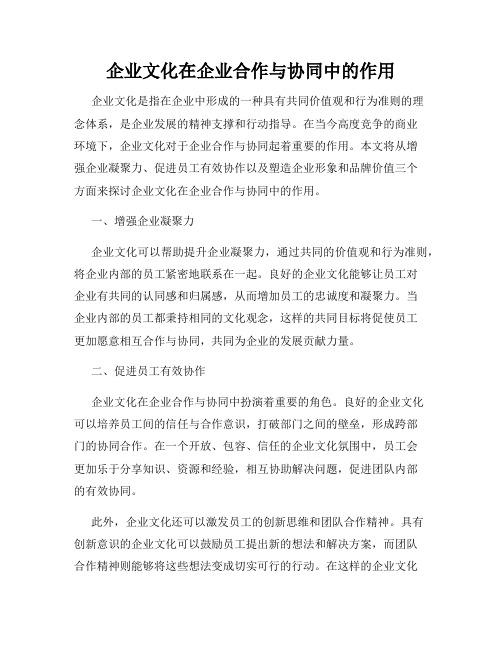 企业文化在企业合作与协同中的作用

企业文化是指在企业中形成的一种具有共同价值观和行为准则的理念体系，是企业发展的精神支撑和行动指导。在当今高度竞争的商业环境下，企业文化对于企业合作与协同起着重要的作用。本文将从增强企业凝聚力、促进员工有效协作以及塑造企业形象和品牌价值三个方面来探讨企业文化在企业合作与协同中的作用。

一、增强企业凝聚力

企业文化可以帮助提升企业凝聚力，通过共同的价值观和行为准则，将企业内部的员工紧密地联系在一起。良好的企业文化能够让员工对企业有共同的认同感和归属感，从而增加员工的忠诚度和凝聚力。当企业内部的员工都秉持相同的文化观念，这样的共同目标将促使员工更加愿意相互合作与协同，共同为企业的发展贡献力量。

二、促进员工有效协作

企业文化在企业合作与协同中扮演着重要的角色。良好的企业文化可以培养员工间的信任与合作意识，打破部门之间的壁垒，形成跨部门的协同合作。在一个开放、包容、信任的企业文化氛围中，员工会更加乐于分享知识、资源和经验，相互协助解决问题，促进团队内部的有效协同。

此外，企业文化还可以激发员工的创新思维和团队合作精神。具有创新意识的企业文化可以鼓励员工提出新的想法和解决方案，而团队合作精神则能够将这些想法变成切实可行的行动。在这样的企业文化